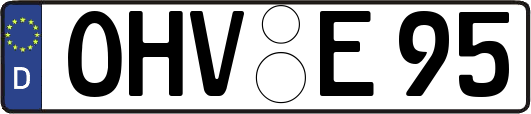 D

OHV E 95